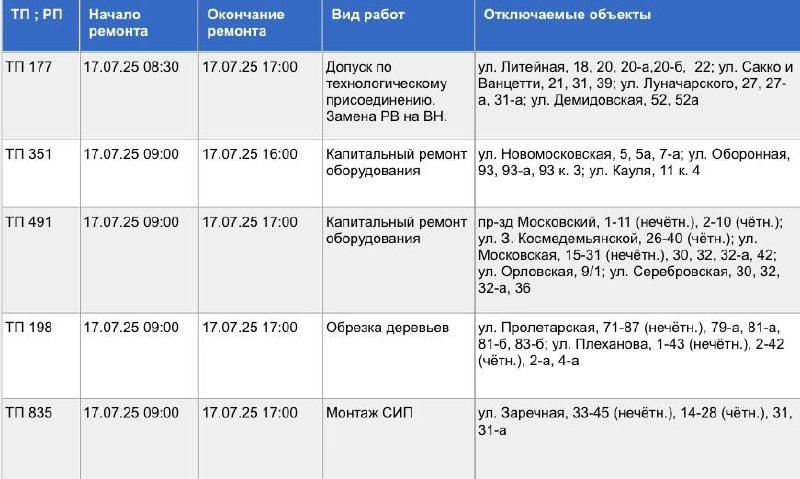 | ТП ; РП | Начало ремонта | Окончание ремонта | Вид работ | Отключаемые объекты |
|---|---|---|---|---|
| ТП 177 | 17.07.25 08:30 | 17.07.25 17:00 | Допуск по технологическому присоединению. Замена РВ на ВН. | ул. Литейная, 18, 20, 20-а,20-б, 22; ул. Сакко и Ванцетти, 21, 31, 39; ул. Луначарского, 27, 27-а, 31-а; ул. Демидовская, 52, 52а |
| ТП 351 | 17.07.25 09:00 | 17.07.25 16:00 | Капитальный ремонт оборудования | ул. Новомосковская, 5, 5а, 7-а; ул. Оборонная, 93, 93-а, 93 к. 3; ул. Кауля, 11 к. 4 |
| ТП 491 | 17.07.25 09:00 | 17.07.25 17:00 | Капитальный ремонт оборудования | пр-зд Московский, 1-11 (нечётн.), 2-10 (чётн.); ул. З. Космедемьянской, 26-40 (чётн.); ул. Московская, 15-31 (нечётн.), 30, 32, 32-а, 42; ул. Орловская, 9/1; ул. Серебровская, 30, 32, 32-а, 36 |
| ТП 198 | 17.07.25 09:00 | 17.07.25 17:00 | Обрезка деревьев | ул. Пролетарская, 71-87 (нечётн.), 79-а, 81-а, 81-б, 83-б; ул. Плеханова, 1-43 (нечётн.), 2-42 (чётн.), 2-а, 4-а |
| ТП 835 | 17.07.25 09:00 | 17.07.25 17:00 | Монтаж СИП | ул. Заречная, 33-45 (нечётн.), 14-28 (чётн.), 31, 31-а |